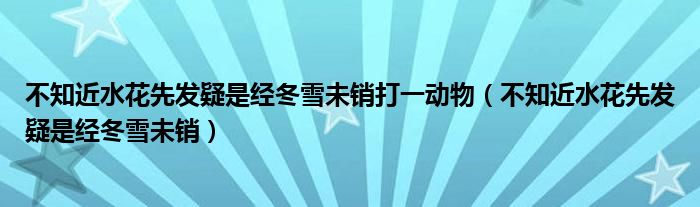 不知近水花先发疑是经冬雪未销打一动物（不知近水花先发疑是经冬雪未销）